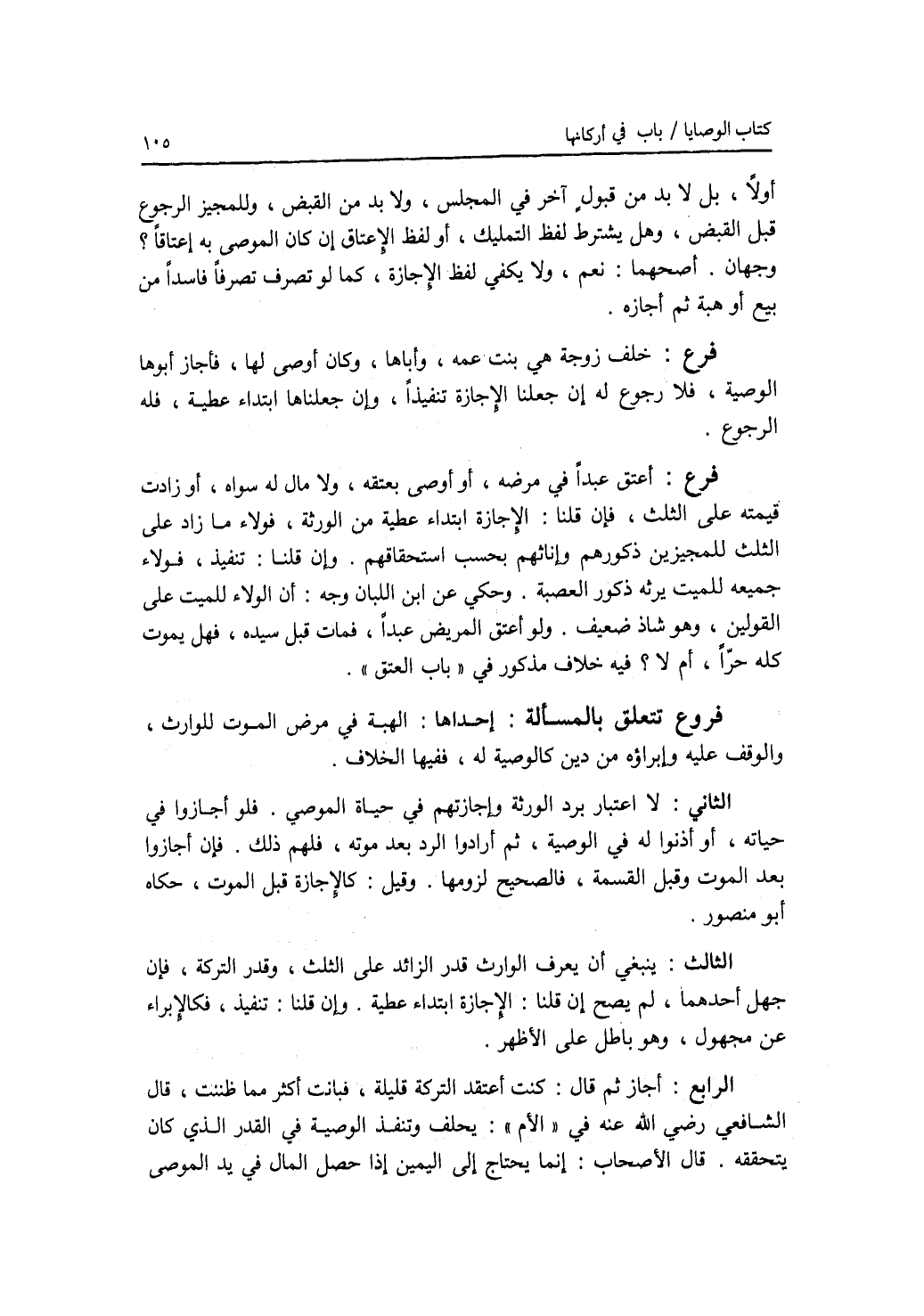 كتاب الوصايا / باب في أركانها ١٠٥

أولاً ، بل لا بد من قبولٍ آخر في المجلس ، ولا بد من القبض ، وللمجيز الرجوع قبل القبض ، وهل يشترط لفظ التمليك ، أو لفظ الإعتاق إن كان الموصى به إعتاقاً ؟ وجهان . أصحهما : نعم ، ولا يكفي لفظ الإجازة ، كما لو تصرف تصرفاً فاسداً من بيع أو هبة ثم أجازه .

فرع : خلف زوجة هي بنت عمه ، وأباها ، وكان أوصى لها ، فأجاز أبوها الوصية ، فلا رجوع له إن جعلنا الإجازة تنفيذاً ، وإن جعلناها ابتداء عطية ، فله الرجوع .

فرع : أعتق عبداً في مرضه ، أو أوصى بعتقه ، ولا مال له سواه ، أو زادت قيمته على الثلث ، فإن قلنا : الإجازة ابتداء عطية من الورثة ، فولاء ما زاد على الثلث للمجيزين ذكورهم وإناثهم بحسب استحقاقهم . وإن قلنا : تنفيذ ، فولاء جميعه للميت يرثه ذكور العصبة . وحكي عن ابن اللبان وجه : أن الولاء للميت على القولين ، وهو شاذ ضعيف . ولو أعتق المريض عبداً ، فمات قبل سيده ، فهل يموت كله حرّاً ، أم لا ؟ فيه خلاف مذكور في « باب العتق » .

فروع تتعلق بالمسألة : إحداها : الهبة في مرض الموت للوارث ، والوقف عليه وإبراؤه من دين كالوصية له ، ففيها الخلاف .

الثاني : لا اعتبار برد الورثة وإجازتهم في حياة الموصي . فلو أجازوا في حياته ، أو أذنوا له في الوصية ، ثم أرادوا الرد بعد موته ، فلهم ذلك . فإن أجازوا بعد الموت وقبل القسمة ، فالصحيح لزومها . وقيل : كالإجازة قبل الموت ، حكاه أبو منصور .

الثالث : ينبغي أن يعرف الوارث قدر الزائد على الثلث ، وقدر التركة ، فإن جهل أحدهما ، لم يصح إن قلنا : الإجازة ابتداء عطية . وإن قلنا : تنفيذ ، فكالإبراء عن مجهول ، وهو باطل على الأظهر .

الرابع : أجاز ثم قال : كنت أعتقد التركة قليلة ، فبانت أكثر مما ظننت ، قال الشافعي رضي الله عنه في « الأم » : يحلف وتنفذ الوصية في القدر الذي كان يتحققه . قال الأصحاب : إنما يحتاج إلى اليمين إذا حصل المال في يد الموصى